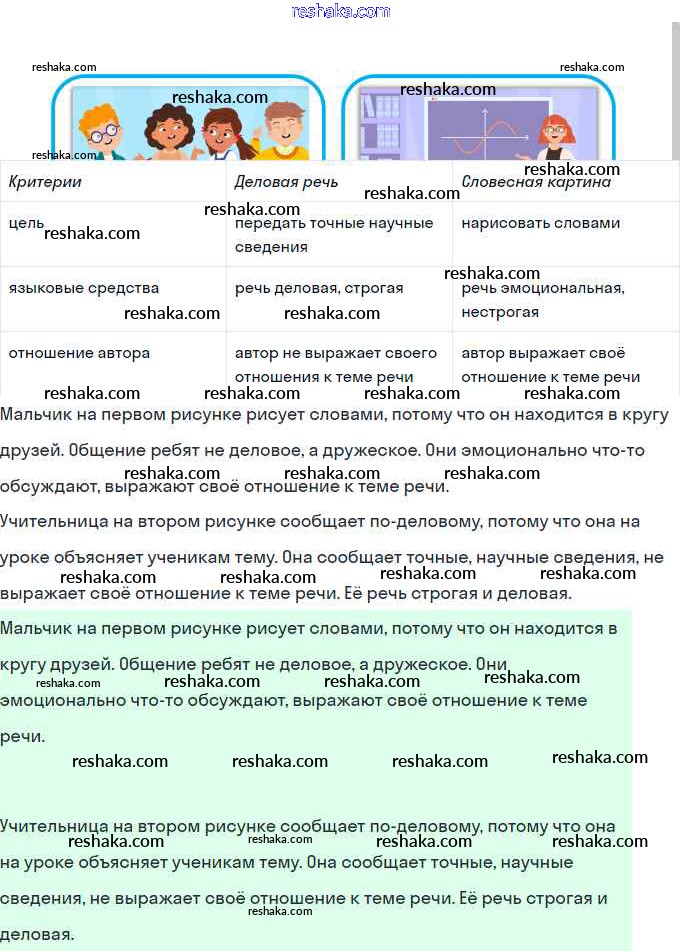 reshaka.com

| Критерии | Деловая речь | Словесная картина |
|---|---|---|
| цель | передать точные научные сведения | нарисовать словами |
| языковые средства | речь деловая, строгая | речь эмоциональная, нестрогая |
| отношение автора | автор не выражает своего отношения к теме речи | автор выражает своё отношение к теме речи |

Мальчик на первом рисунке рисует словами, потому что он находится в кругу друзей. Общение ребят не деловое, а дружеское. Они эмоционально что-то обсуждают, выражают своё отношение к теме речи.

Учительница на втором рисунке сообщает по-деловому, потому что она на уроке объясняет ученикам тему. Она сообщает точные, научные сведения, не выражает своё отношение к теме речи. Её речь строгая и деловая.

Мальчик на первом рисунке рисует словами, потому что он находится в кругу друзей. Общение ребят не деловое, а дружеское. Они эмоционально что-то обсуждают, выражают своё отношение к теме речи.

Учительница на втором рисунке сообщает по-деловому, потому что она на уроке объясняет ученикам тему. Она сообщает точные, научные сведения, не выражает своё отношение к теме речи. Её речь строгая и деловая.